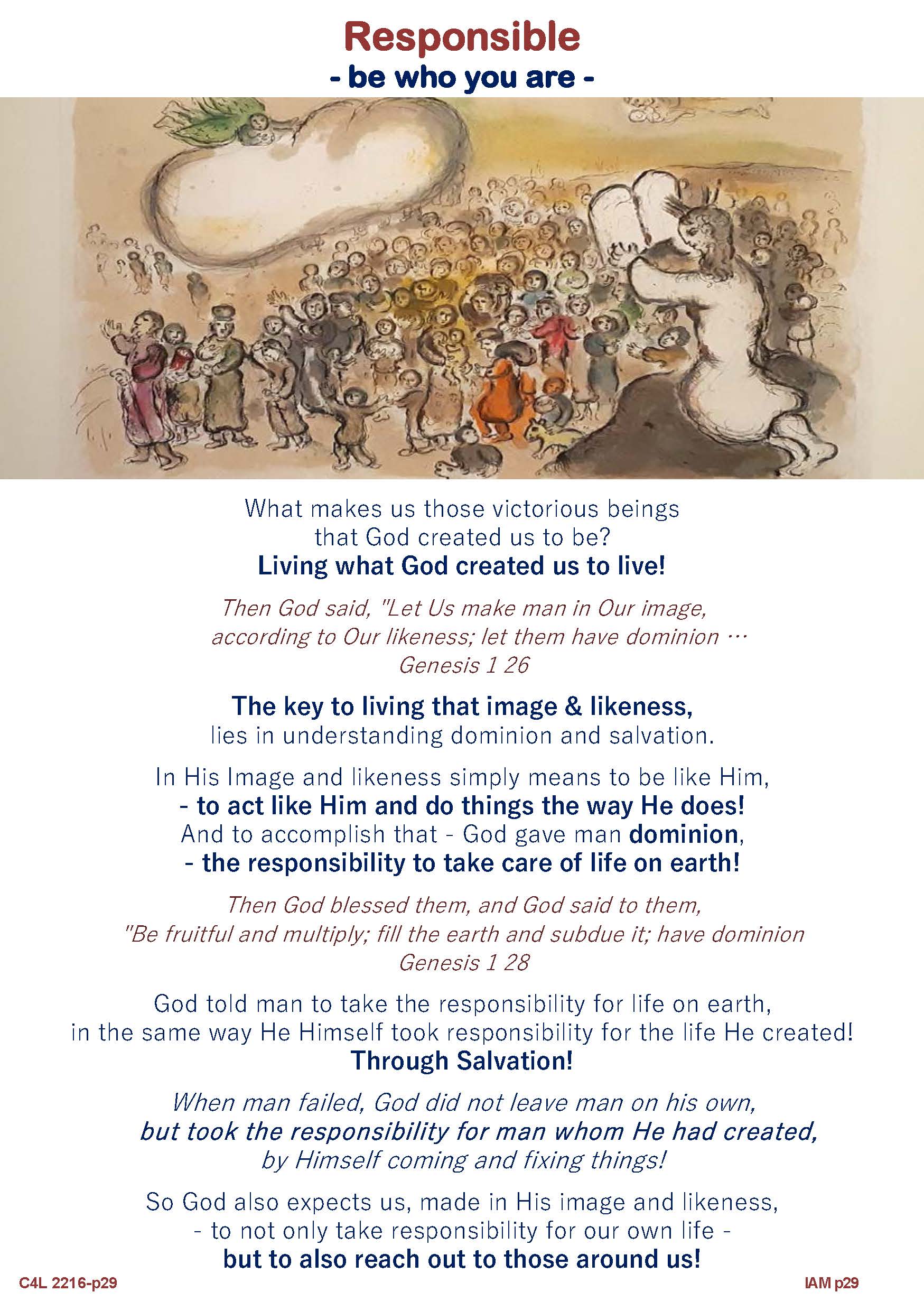 Responsible
- be who you are -

What makes us those victorious beings that God created us to be?
Living what God created us to live!

Then God said, "Let Us make man in Our image, according to Our likeness; let them have dominion …
Genesis 1 26

The key to living that image & likeness,
lies in understanding dominion and salvation.

In His Image and likeness simply means to be like Him,
- to act like Him and do things the way He does!
And to accomplish that - God gave man dominion,
- the responsibility to take care of life on earth!

Then God blessed them, and God said to them,
"Be fruitful and multiply; fill the earth and subdue it; have dominion
Genesis 1 28

God told man to take the responsibility for life on earth,
in the same way He Himself took responsibility for the life He created!
Through Salvation!

When man failed, God did not leave man on his own,
but took the responsibility for man whom He had created,
by Himself coming and fixing things!

So God also expects us, made in His image and likeness,
- to not only take responsibility for our own life -
but to also reach out to those around us!

C4L 2216-p29

IAM p29